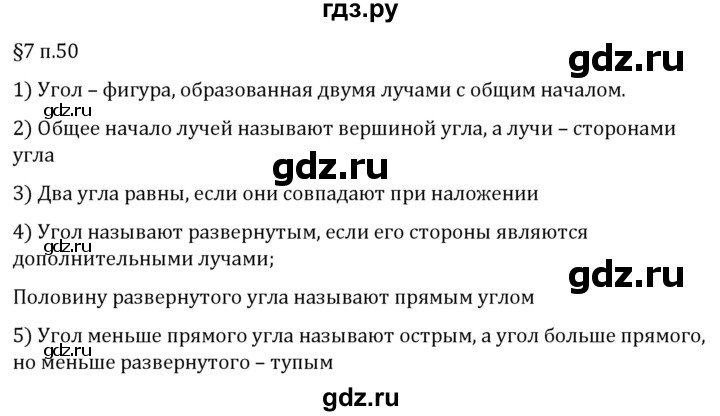 гдз.ру

§7 п.50

gdz.ru

1) Угол – фигура, образованная двумя лучами с общим началом.

gdz.ru

2) Общее начало лучей называют вершиной угла, а лучи – сторонами угла

gdz.ru

3) Два угла равны, если они совпадают при наложении

4) Угол называют развернутым, если его стороны являются дополнительными лучами;

gdz.ru

gdz.ru

Половину развернутого угла называют прямым углом

5) Угол меньше прямого угла называют острым, а угол больше прямого, но меньше развернутого – тупым

gdz.ru

gdz.ru